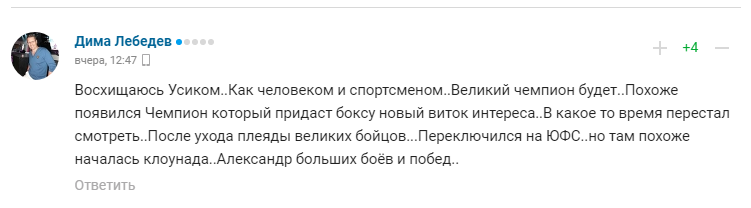 Дима Лебедев
вчера, 12:47

+ +4 —

Восхищаюсь Усиком..Как человеком и спортсменом..Великий чемпион будет..Похоже появился Чемпион который придаст боксу новый виток интереса..В какое то время перестал смотреть..После ухода плеяды великих бойцов...Переключился на ЮФС..но там похоже началась клоунада..Александр больших боёв и побед..

Ответить